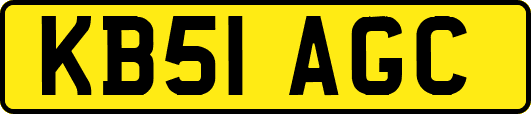 KB51 AGC